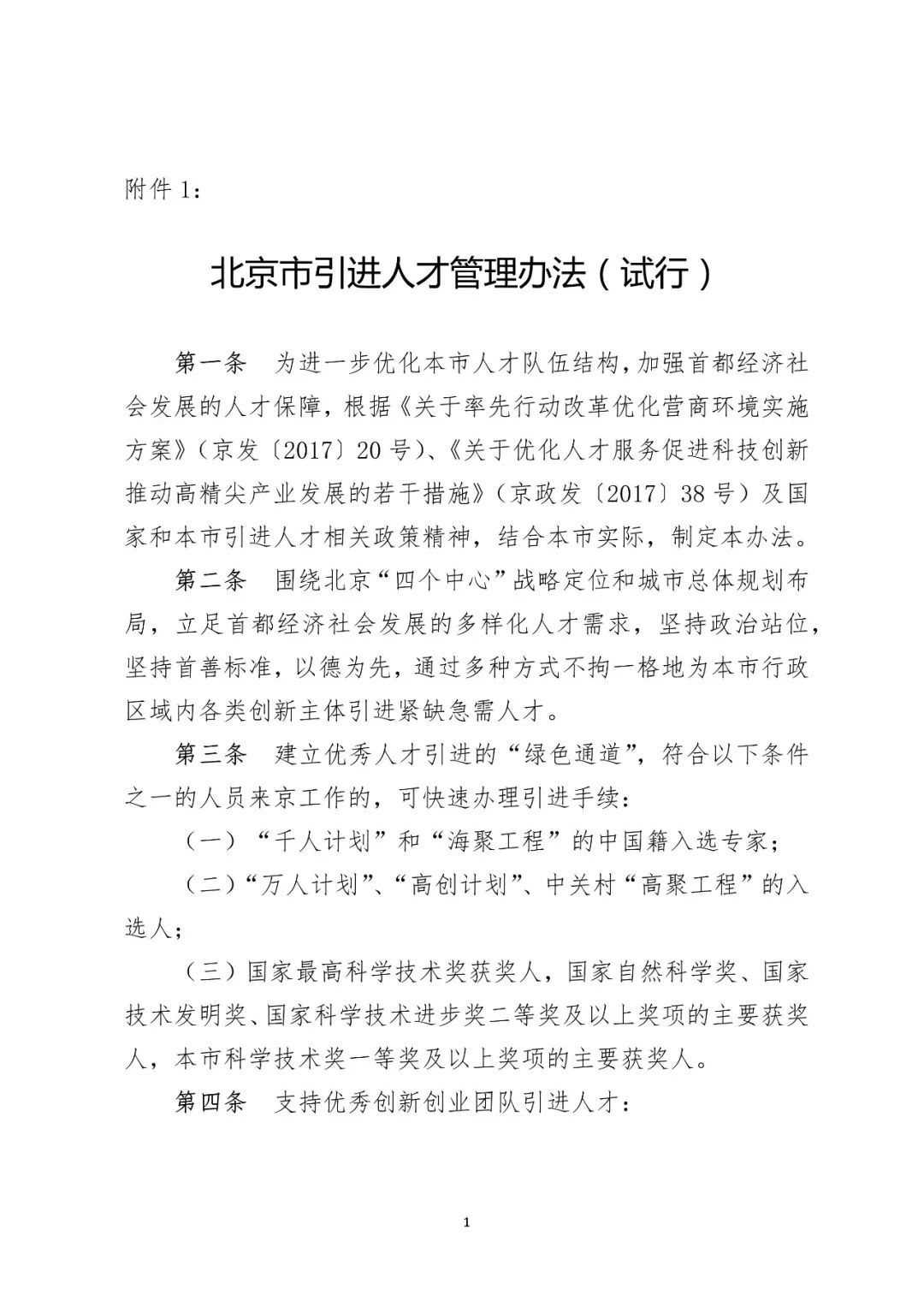 附件 1：

北京市引进人才管理办法（试行）

第一条　为进一步优化本市人才队伍结构，加强首都经济社会发展的人才保障，根据《关于率先行动改革优化营商环境实施方案》（京发〔2017〕20 号）、《关于优化人才服务促进科技创新推动高精尖产业发展的若干措施》（京政发〔2017〕38 号）及国家和本市引进人才相关政策精神，结合本市实际，制定本办法。

第二条　围绕北京“四个中心”战略定位和城市总体规划布局，立足首都经济社会发展的多样化人才需求，坚持政治站位，坚持首善标准，以德为先，通过多种方式不拘一格地为本市行政区域内各类创新主体引进紧缺急需人才。

第三条　建立优秀人才引进的“绿色通道”，符合以下条件之一的人员来京工作的，可快速办理引进手续：

（一）“千人计划”和“海聚工程”的中国籍入选专家；

（二）“万人计划”、“高创计划”、中关村“高聚工程”的入选人；

（三）国家最高科学技术奖获奖人，国家自然科学奖、国家技术发明奖、国家科学技术进步奖二等奖及以上奖项的主要获奖人，本市科学技术奖一等奖及以上奖项的主要获奖人。

第四条　支持优秀创新创业团队引进人才：

1